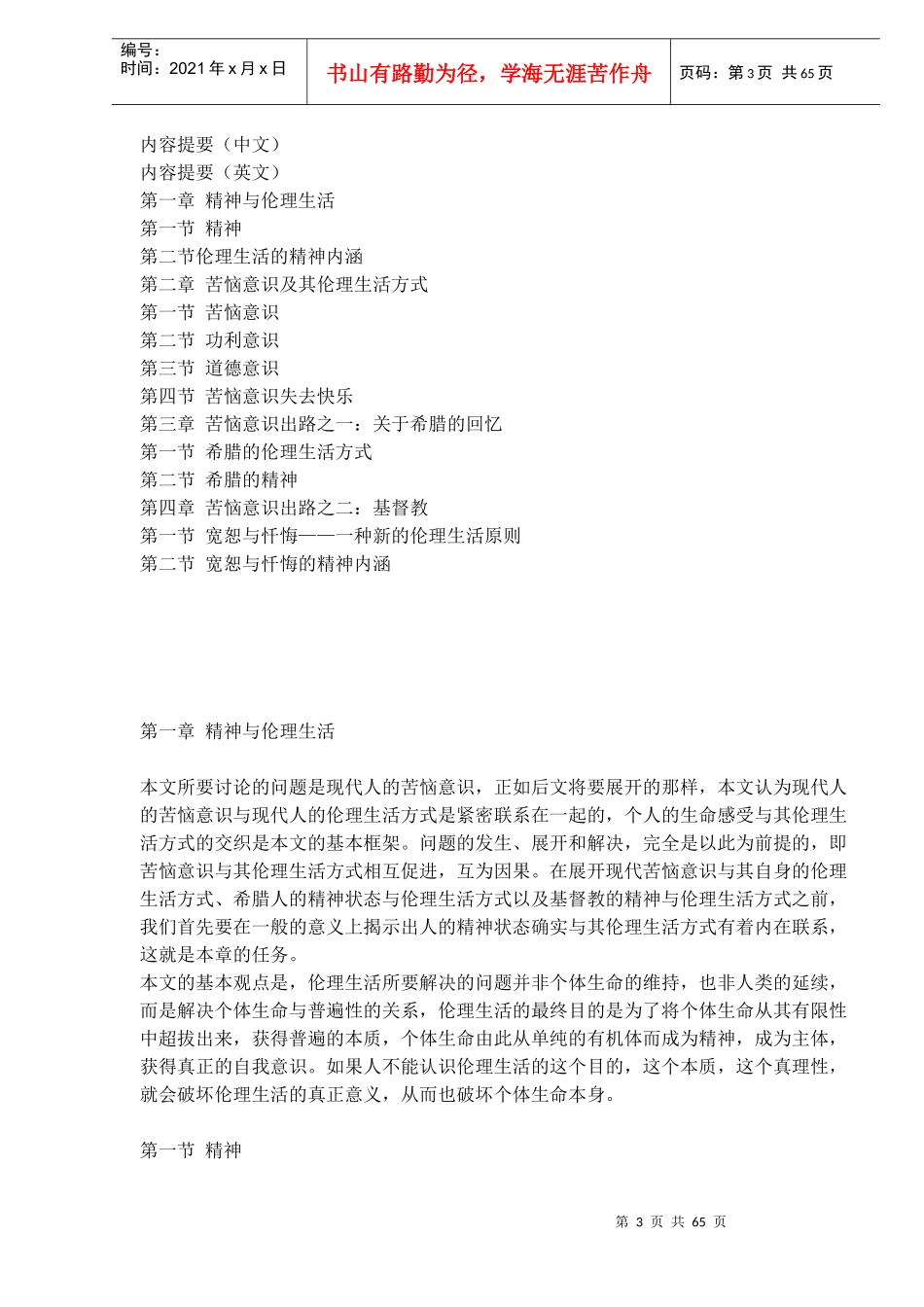 编号：
时间：2021 年 x 月 x 日

书山有路勤为径，学海无涯苦作舟

页码：第 3 页 共 65 页

内容提要（中文）
内容提要（英文）
第一章 精神与伦理生活
第一节 精神
第二节伦理生活的精神内涵
第二章 苦恼意识及其伦理生活方式
第一节 苦恼意识
第二节 功利意识
第三节 道德意识
第四节 苦恼意识失去快乐
第三章 苦恼意识出路之一：关于希腊的回忆
第一节 希腊的伦理生活方式
第二节 希腊的精神
第四章 苦恼意识出路之二：基督教
第一节 宽恕与忏悔——一种新的伦理生活原则
第二节 宽恕与忏悔的精神内涵

第一章 精神与伦理生活

本文所要讨论的问题是现代人的苦恼意识，正如后文将要展开的那样，本文认为现代人的苦恼意识与现代人的伦理生活方式是紧密联系在一起的，个人的生命感受与其伦理生活方式的交织是本文的基本框架。问题的发生、展开和解决，完全是以此为前提的，即苦恼意识与其伦理生活方式相互促进，互为因果。在展开现代苦恼意识与其自身的伦理生活方式、希腊人的精神状态与伦理生活方式以及基督教的精神与伦理生活方式之前，我们首先要在一般的意义上揭示出人的精神状态确实与其伦理生活方式有着内在联系，这就是本章的任务。
本文的基本观点是，伦理生活所要解决的问题并非个体生命的维持，也非人类的延续，而是解决个体生命与普遍性的关系，伦理生活的最终目的是为了将个体生命从其有限性中超拔出来，获得普遍的本质，个体生命由此从单纯的有机体而成为精神，成为主体，获得真正的自我意识。如果人不能认识伦理生活的这个目的，这个本质，这个真理性，就会破坏伦理生活的真正意义，从而也破坏个体生命本身。

第一节 精神

第 3 页 共 65 页